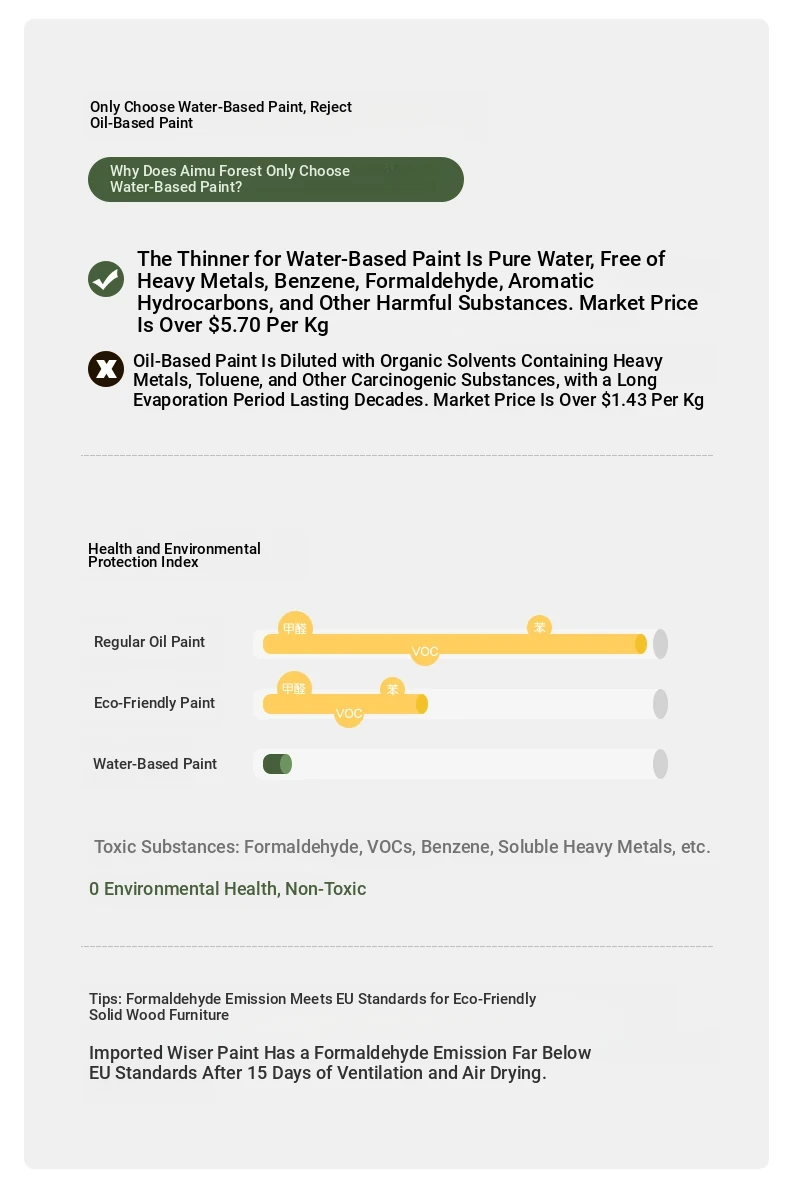 Only Choose Water-Based Paint, Reject Oil-Based Paint

Why Does Aimu Forest Only Choose Water-Based Paint?

The Thinner for Water-Based Paint Is Pure Water, Free of Heavy Metals, Benzene, Formaldehyde, Aromatic Hydrocarbons, and Other Harmful Substances. Market Price Is Over $5.70 Per Kg

Oil-Based Paint Is Diluted with Organic Solvents Containing Heavy Metals, Toluene, and Other Carcinogenic Substances, with a Long Evaporation Period Lasting Decades. Market Price Is Over $1.43 Per Kg

Health and Environmental Protection Index

Regular Oil Paint
甲醛
苯
VOC

Eco-Friendly Paint
甲醛
苯
VOC

Water-Based Paint

Toxic Substances: Formaldehyde, VOCs, Benzene, Soluble Heavy Metals, etc.

0 Environmental Health, Non-Toxic

Tips: Formaldehyde Emission Meets EU Standards for Eco-Friendly Solid Wood Furniture

Imported Wiser Paint Has a Formaldehyde Emission Far Below EU Standards After 15 Days of Ventilation and Air Drying.